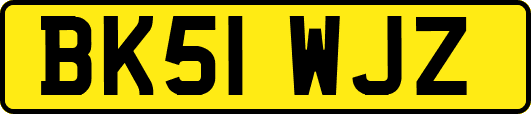 BK51 WJZ